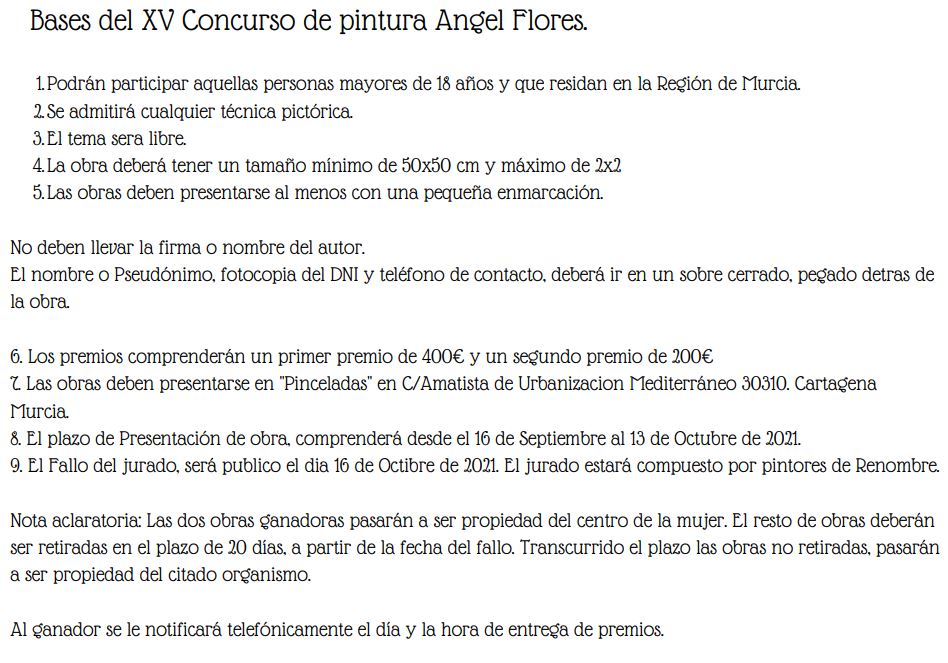 Bases del XV Concurso de pintura Angel Flores.

1. Podrán participar aquellas personas mayores de 18 años y que residan en la Región de Murcia.
2. Se admitirá cualquier técnica pictórica.
3. El tema sera libre.
4. La obra deberá tener un tamaño mínimo de 50x50 cm y máximo de 2x2
5. Las obras deben presentarse al menos con una pequeña enmarcación.

No deben llevar la firma o nombre del autor.
El nombre o Pseudónimo, fotocopia del DNI y teléfono de contacto, deberá ir en un sobre cerrado, pegado detras de la obra.

6. Los premios comprenderán un primer premio de 400€ y un segundo premio de 200€
7. Las obras deben presentarse en "Pinceladas" en C/Amatista de Urbanizacion Mediterráneo 30310. Cartagena Murcia.
8. El plazo de Presentación de obra, comprenderá desde el 16 de Septiembre al 13 de Octubre de 2021.
9. El Fallo del jurado, será publico el dia 16 de Octibre de 2021. El jurado estará compuesto por pintores de Renombre.

Nota aclaratoria: Las dos obras ganadoras pasarán a ser propiedad del centro de la mujer. El resto de obras deberán ser retiradas en el plazo de 20 días, a partir de la fecha del fallo. Transcurrido el plazo las obras no retiradas, pasarán a ser propiedad del citado organismo.

Al ganador se le notificará telefónicamente el día y la hora de entrega de premios.